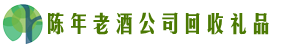 陈年老酒公司回收礼品